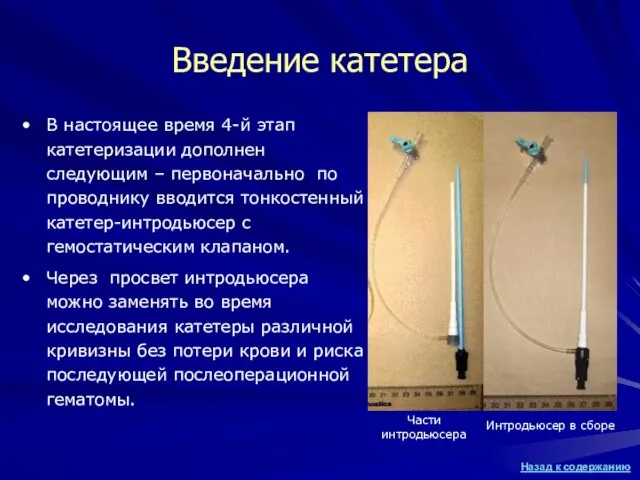 Введение катетера

• В настоящее время 4-й этап катетеризации дополнен следующим – первоначально по проводнику вводится тонкостенный катетер-интродьюсер с гемостатическим клапаном.

• Через просвет интродьюсера можно заменять во время исследования катетеры различной кривизны без потери крови и риска последующей послеоперационной гематомы.

Части интродьюсера

Интродьюсер в сборе

Назад к содержанию